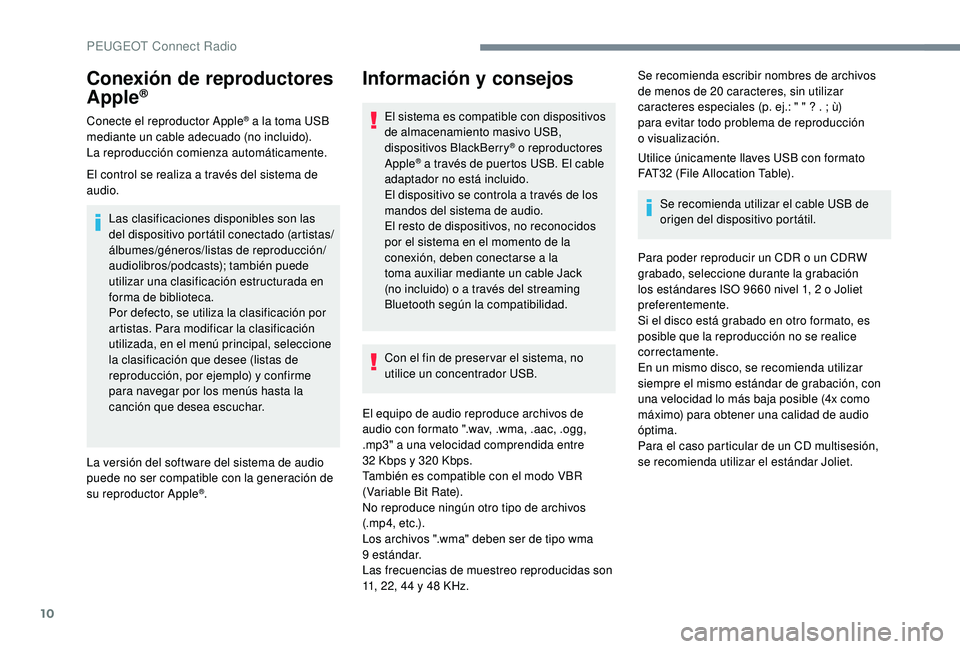 PEUGEOT Connect Radio

Conexión de reproductores Apple®

Conecte el reproductor Apple® a la toma USB mediante un cable adecuado (no incluido).
La reproducción comienza automáticamente.

El control se realiza a través del sistema de audio.

Las clasificaciones disponibles son las del dispositivo portátil conectado (artistas/álbumes/géneros/listas de reproducción/audiolibros/podcasts); también puede utilizar una clasificación estructurada en forma de biblioteca.
Por defecto, se utiliza la clasificación por artistas. Para modificar la clasificación utilizada, en el menú principal, seleccione la clasificación que desee (listas de reproducción, por ejemplo) y confirme para navegar por los menús hasta la canción que desea escuchar.

La versión del software del sistema de audio puede no ser compatible con la generación de su reproductor Apple®.

Información y consejos

El sistema es compatible con dispositivos de almacenamiento masivo USB, dispositivos BlackBerry® o reproductores Apple® a través de puertos USB. El cable adaptador no está incluido.
El dispositivo se controla a través de los mandos del sistema de audio.
El resto de dispositivos, no reconocidos por el sistema en el momento de la conexión, deben conectarse a la toma auxiliar mediante un cable Jack (no incluido) o a través del streaming Bluetooth según la compatibilidad.

Con el fin de preservar el sistema, no utilice un concentrador USB.

El equipo de audio reproduce archivos de audio con formato ".wav, .wma, .aac, .ogg, .mp3" a una velocidad comprendida entre 32 Kbps y 320 Kbps.
También es compatible con el modo VBR (Variable Bit Rate).
No reproduce ningún otro tipo de archivos (.mp4, etc.).
Los archivos ".wma" deben ser de tipo wma 9 estándar.
Las frecuencias de muestreo reproducidas son 11, 22, 44 y 48 KHz.

Se recomienda escribir nombres de archivos de menos de 20 caracteres, sin utilizar caracteres especiales (p. ej.: " " ? . ; ù) para evitar todo problema de reproducción o visualización.

Utilice únicamente llaves USB con formato FAT32 (File Allocation Table).

Se recomienda utilizar el cable USB de origen del dispositivo portátil.

Para poder reproducir un CDR o un CDRW grabado, seleccione durante la grabación los estándares ISO 9660 nivel 1, 2 o Joliet preferentemente.
Si el disco está grabado en otro formato, es posible que la reproducción no se realice correctamente.
En un mismo disco, se recomienda utilizar siempre el mismo estándar de grabación, con una velocidad lo más baja posible (4x como máximo) para obtener una calidad de audio óptima.
Para el caso particular de un CD multisesión, se recomienda utilizar el estándar Joliet.

10

carmanualsonline.info